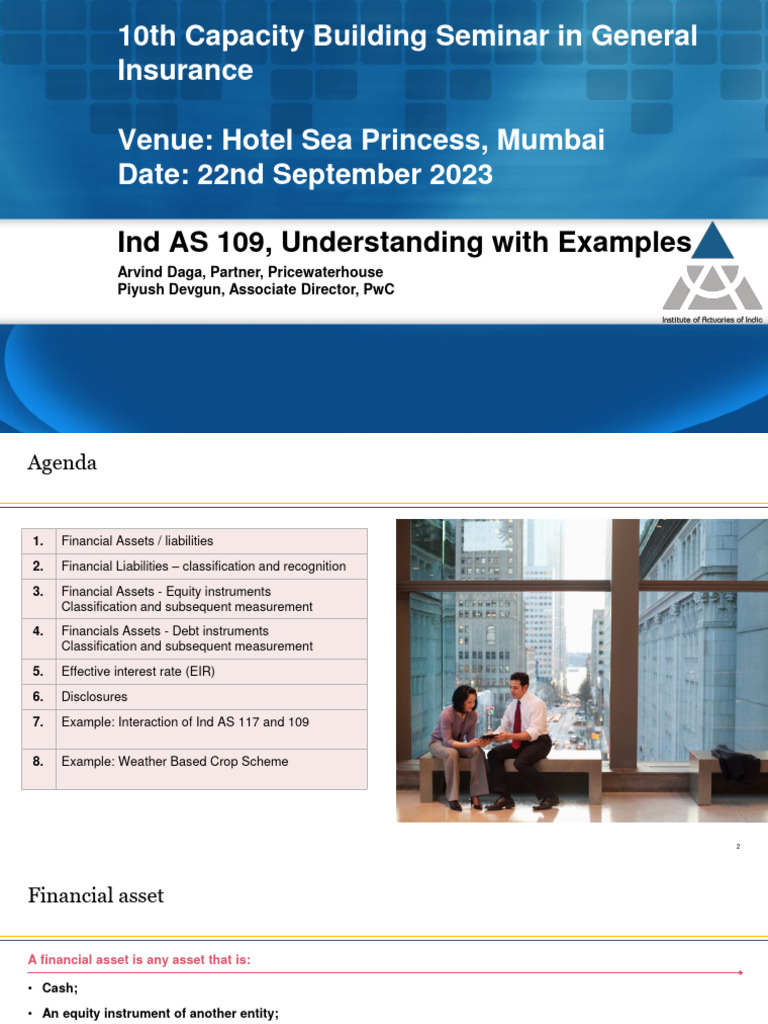 10th Capacity Building Seminar in General Insurance

Venue: Hotel Sea Princess, Mumbai
Date: 22nd September 2023

Ind AS 109, Understanding with Examples

Arvind Daga, Partner, Pricewaterhouse
Piyush Devgun, Associate Director, PwC

Institute of Actuaries of India

Agenda

| 1. | Financial Assets / liabilities |
|---|---|
| 2. | Financial Liabilities – classification and recognition |
| 3. | Financial Assets - Equity instruments Classification and subsequent measurement |
| 4. | Financials Assets - Debt instruments Classification and subsequent measurement |
| 5. | Effective interest rate (EIR) |
| 6. | Disclosures |
| 7. | Example: Interaction of Ind AS 117 and 109 |
| 8. | Example: Weather Based Crop Scheme |

2

Financial asset

A financial asset is any asset that is:

• Cash;
• An equity instrument of another entity;